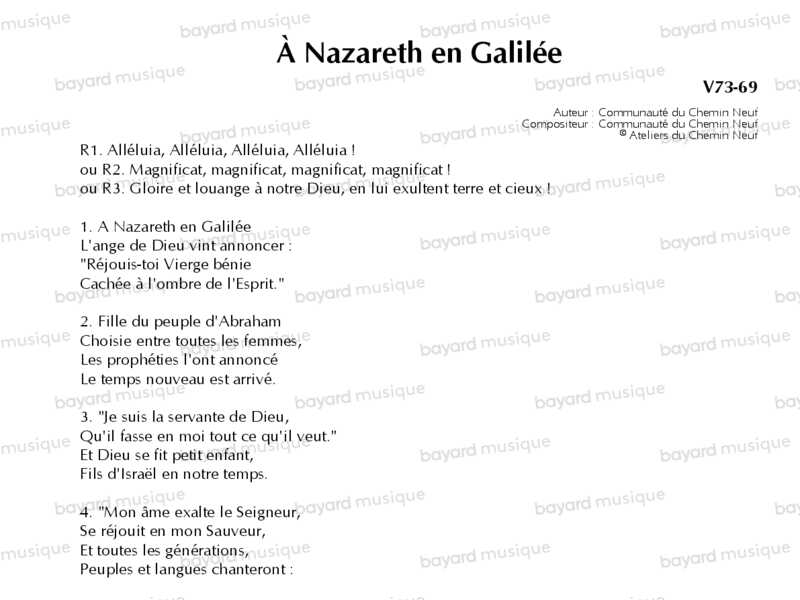 À Nazareth en Galilée

V73-69

Auteur : Communauté du Chemin Neuf
Compositeur : Communauté du Chemin Neuf
© Ateliers du Chemin Neuf

R1. Alléluia, Alléluia, Alléluia, Alléluia !
ou R2. Magnificat, magnificat, magnificat, magnificat !
ou R3. Gloire et louange à notre Dieu, en lui exultent terre et cieux !

1. A Nazareth en Galilée
L'ange de Dieu vint annoncer :
"Réjouis-toi Vierge bénie
Cachée à l'ombre de l'Esprit."

2. Fille du peuple d'Abraham
Choisie entre toutes les femmes,
Les prophéties l'ont annoncé
Le temps nouveau est arrivé.

3. "Je suis la servante de Dieu,
Qu'il fasse en moi tout ce qu'il veut."
Et Dieu se fit petit enfant,
Fils d'Israël en notre temps.

4. "Mon âme exalte le Seigneur,
Se réjouit en mon Sauveur,
Et toutes les générations,
Peuples et langues chanteront :

bayard musique